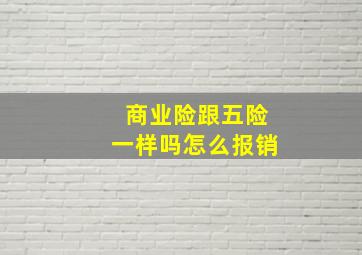 商业险跟五险
一样吗怎么报销